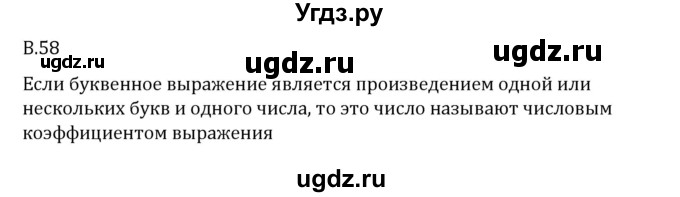 Угдз.ру

В.58

ugdz.ru ugdz.ru ugdz.ru

Если буквенное выражение является произведением одной или нескольких букв и одного числа, то это число называют числовым коэффициентом выражения

ugdz.ru